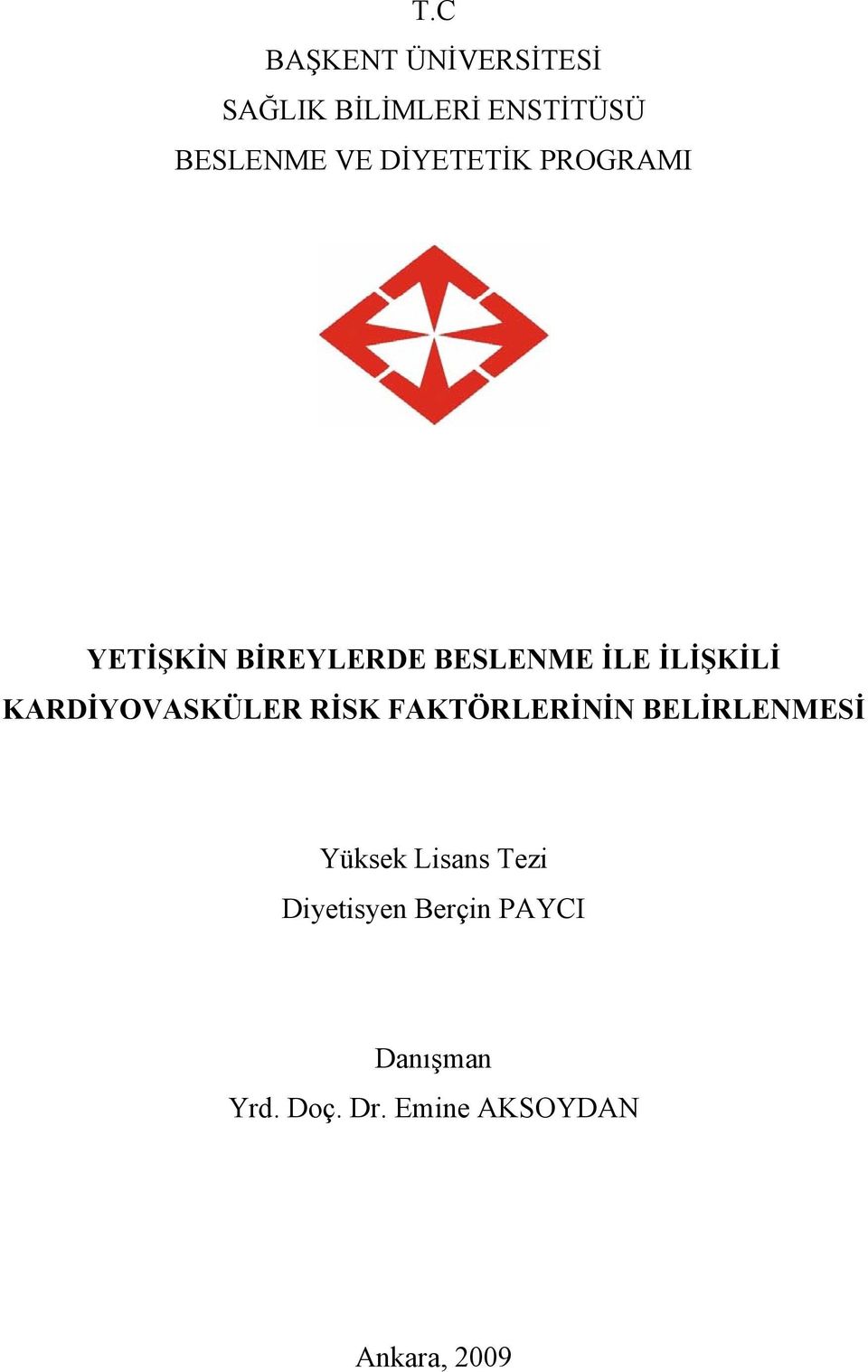 T.C
BAŞKENT ÜNİVERSİTESİ
SAĞLIK BİLİMLERİ ENSTİTÜSÜ
BESLENME VE DİYETETİK PROGRAMI

YETİŞKİN BİREYLERDE BESLENME İLE İLİŞKİLİ KARDİYOVASKÜLER RİSK FAKTÖRLERİNİN BELİRLENMESİ

Yüksek Lisans Tezi
Diyetisyen Berçin PAYCI

Danışman
Yrd. Doç. Dr. Emine AKSOYDAN

Ankara, 2009